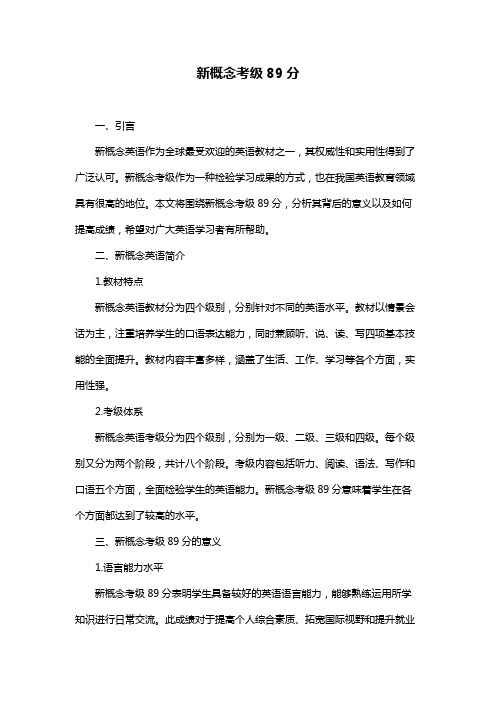 新概念考级 89 分

一、引言

新概念英语作为全球最受欢迎的英语教材之一，其权威性和实用性得到了广泛认可。新概念考级作为一种检验学习成果的方式，也在我国英语教育领域具有很高的地位。本文将围绕新概念考级 89 分，分析其背后的意义以及如何提高成绩，希望对广大英语学习者有所帮助。

二、新概念英语简介

1.教材特点

新概念英语教材分为四个级别，分别针对不同的英语水平。教材以情景会话为主，注重培养学生的口语表达能力，同时兼顾听、说、读、写四项基本技能的全面提升。教材内容丰富多样，涵盖了生活、工作、学习等各个方面，实用性强。

2.考级体系

新概念英语考级分为四个级别，分别为一级、二级、三级和四级。每个级别又分为两个阶段，共计八个阶段。考级内容包括听力、阅读、语法、写作和口语五个方面，全面检验学生的英语能力。新概念考级 89 分意味着学生在各个方面都达到了较高的水平。

三、新概念考级 89 分的意义

1.语言能力水平

新概念考级 89 分表明学生具备较好的英语语言能力，能够熟练运用所学知识进行日常交流。此成绩对于提高个人综合素质、拓宽国际视野和提升就业